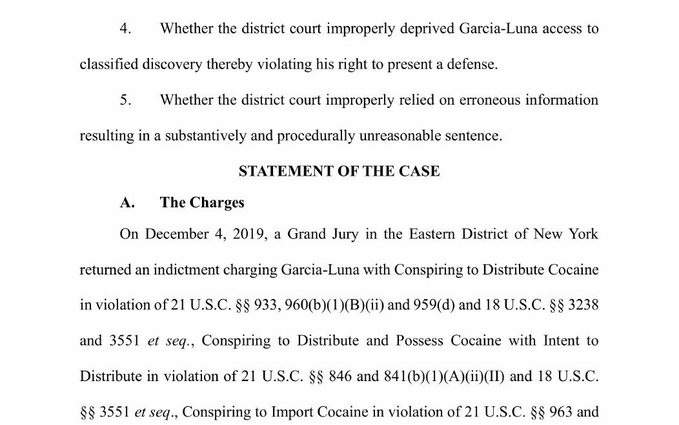 4. Whether the district court improperly deprived Garcia-Luna access to classified discovery thereby violating his right to present a defense.

5. Whether the district court improperly relied on erroneous information resulting in a substantively and procedurally unreasonable sentence.

STATEMENT OF THE CASE

A. The Charges

On December 4, 2019, a Grand Jury in the Eastern District of New York returned an indictment charging Garcia-Luna with Conspiring to Distribute Cocaine in violation of 21 U.S.C. §§ 933, 960(b)(1)(B)(ii) and 959(d) and 18 U.S.C. §§ 3238 and 3551 et seq., Conspiring to Distribute and Possess Cocaine with Intent to Distribute in violation of 21 U.S.C. §§ 846 and 841(b)(1)(A)(ii)(II) and 18 U.S.C. §§ 3551 et seq., Conspiring to Import Cocaine in violation of 21 U.S.C. §§ 963 and